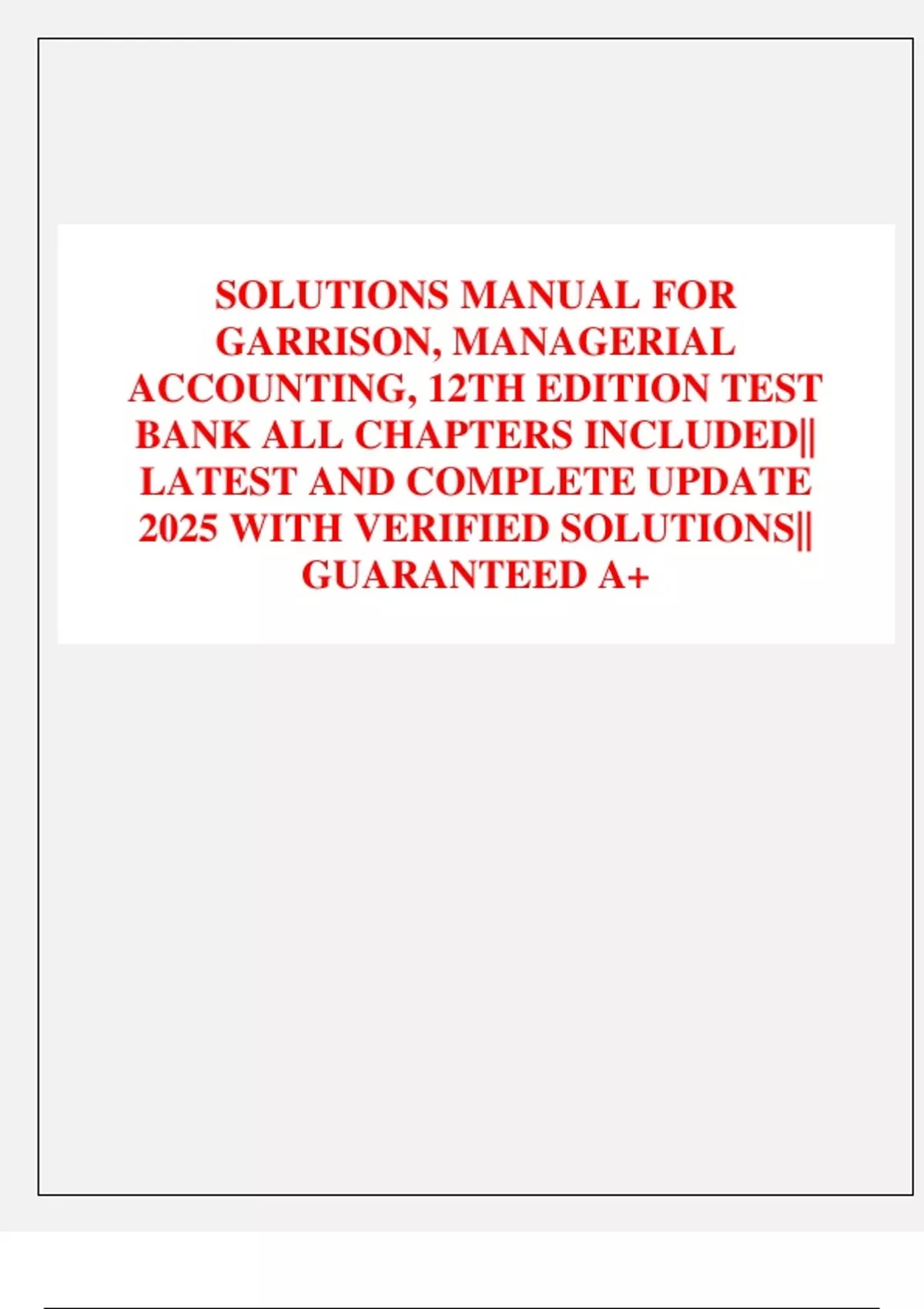 SOLUTIONS MANUAL FOR GARRISON, MANAGERIAL ACCOUNTING, 12TH EDITION TEST BANK ALL CHAPTERS INCLUDED|| LATEST AND COMPLETE UPDATE 2025 WITH VERIFIED SOLUTIONS|| GUARANTEED A+